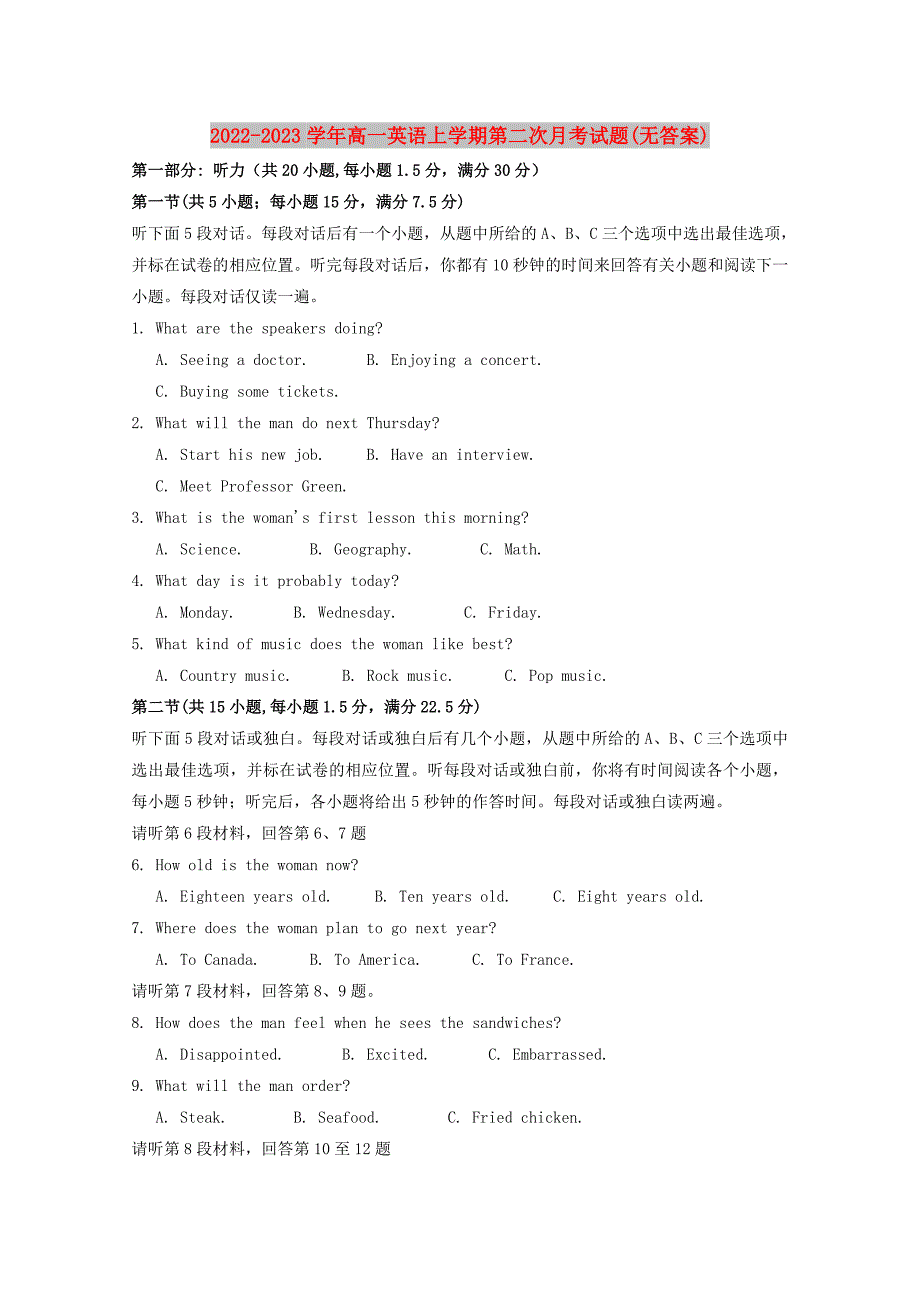 2022-2023学年高一英语上学期第二次月考试题(无答案)

第一部分：听力（共20小题,每小题1.5分，满分30分）

第一节(共5小题；每小题15分，满分7.5分)

听下面5段对话。每段对话后有一个小题，从题中所给的A、B、C三个选项中选出最佳选项，并标在试卷的相应位置。听完每段对话后，你都有10秒钟的时间来回答有关小题和阅读下一小题。每段对话仅读一遍。

1. What are the speakers doing?

A. Seeing a doctor. B. Enjoying a concert.

C. Buying some tickets.

2. What will the man do next Thursday?

A. Start his new job. B. Have an interview.

C. Meet Professor Green.

3. What is the woman's first lesson this morning?

A. Science. B. Geography. C. Math.

4. What day is it probably today?

A. Monday. B. Wednesday. C. Friday.

5. What kind of music does the woman like best?

A. Country music. B. Rock music. C. Pop music.

第二节(共15小题,每小题1.5分，满分22.5分)

听下面5段对话或独白。每段对话或独白后有几个小题，从题中所给的A、B、C三个选项中选出最佳选项，并标在试卷的相应位置。听每段对话或独白前，你将有时间阅读各个小题，每小题5秒钟；听完后，各小题将给出5秒钟的作答时间。每段对话或独白读两遍。

请听第6段材料，回答第6、7题

6. How old is the woman now?

A. Eighteen years old. B. Ten years old. C. Eight years old.

7. Where does the woman plan to go next year?

A. To Canada. B. To America. C. To France.

请听第7段材料，回答第8、9题。

8. How does the man feel when he sees the sandwiches?

A. Disappointed. B. Excited. C. Embarrassed.

9. What will the man order?

A. Steak. B. Seafood. C. Fried chicken.

请听第8段材料，回答第10至12题